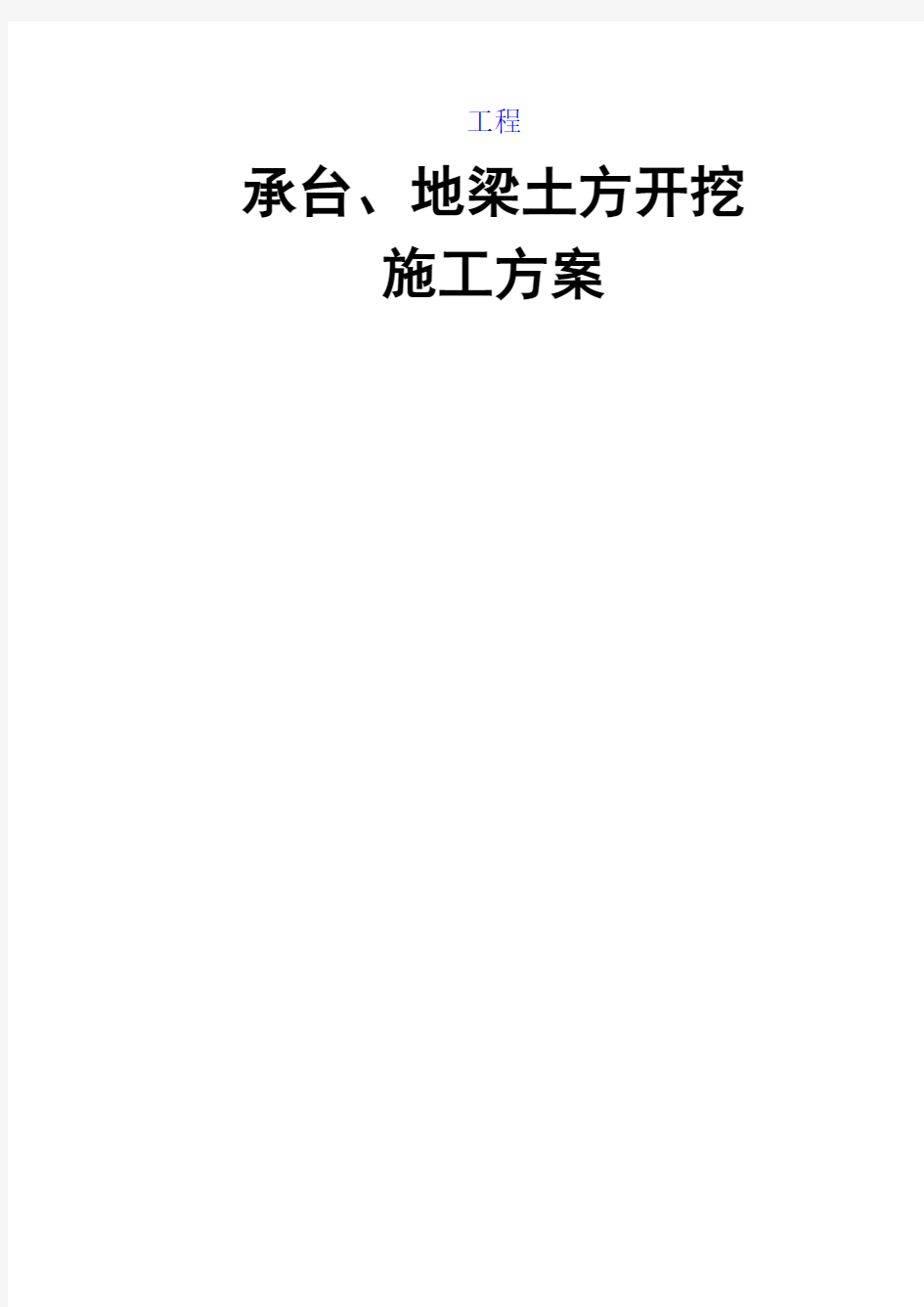 工程

承台、地梁土方开挖
施工方案